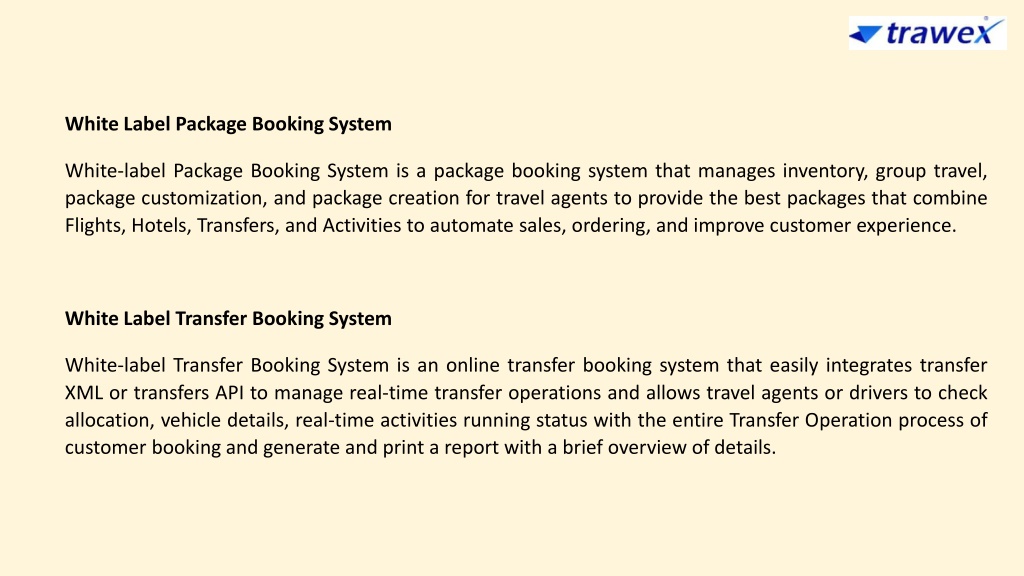 trawex

White Label Package Booking System

White-label Package Booking System is a package booking system that manages inventory, group travel, package customization, and package creation for travel agents to provide the best packages that combine Flights, Hotels, Transfers, and Activities to automate sales, ordering, and improve customer experience.

White Label Transfer Booking System

White-label Transfer Booking System is an online transfer booking system that easily integrates transfer XML or transfers API to manage real-time transfer operations and allows travel agents or drivers to check allocation, vehicle details, real-time activities running status with the entire Transfer Operation process of customer booking and generate and print a report with a brief overview of details.